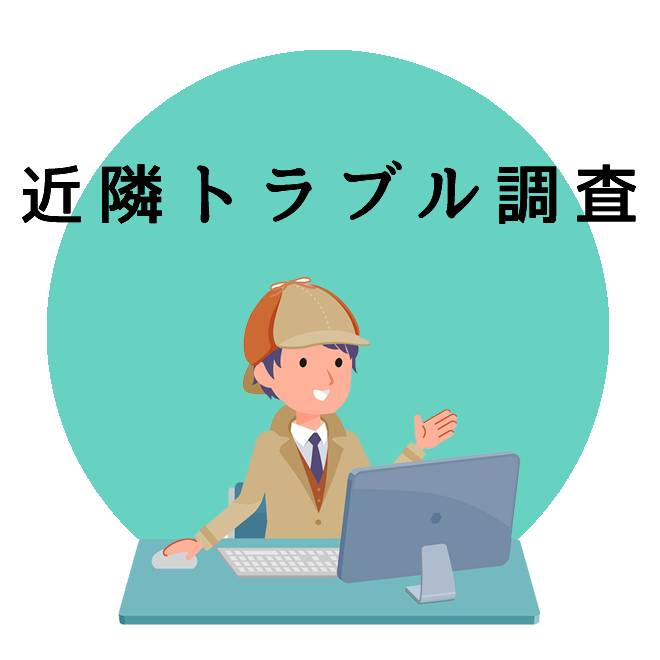 近隣トラブル調査